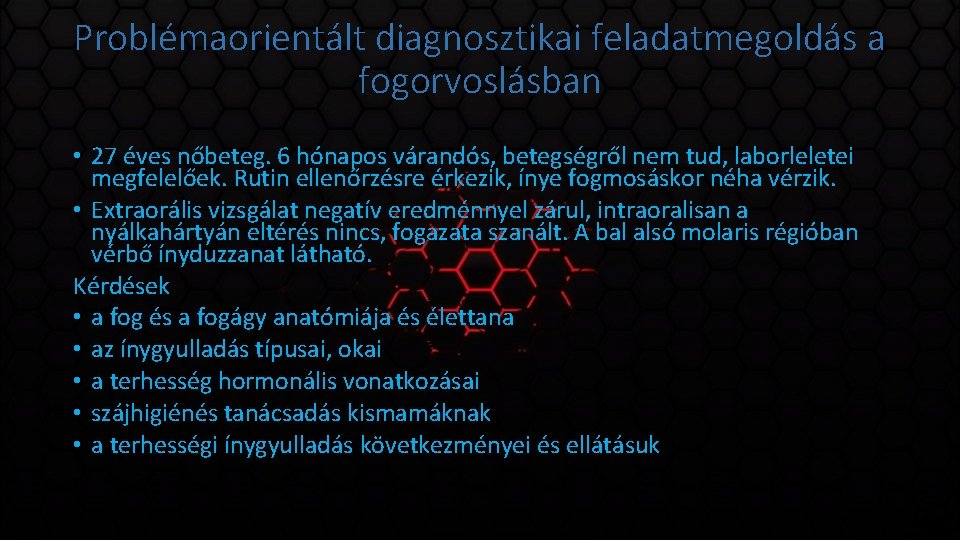 Problémaorientált diagnosztikai feladatmegoldás a fogorvoslásban

• 27 éves nőbeteg. 6 hónapos várandós, betegségről nem tud, laborleletei megfelelőek. Rutin ellenőrzésre érkezik, ínye fogmosáskor néha vérzik.
• Extraorális vizsgálat negatív eredménnyel zárul, intraoralisan a nyálkahártyán eltérés nincs, fogazata szanált. A bal alsó molaris régióban vérbő ínyduzzanat látható.
Kérdések
• a fog és a fogágy anatómiája és élettana
• az ínygyulladás típusai, okai
• a terhesség hormonális vonatkozásai
• szájhigiénés tanácsadás kismamáknak
• a terhességi ínygyulladás következményei és ellátásuk